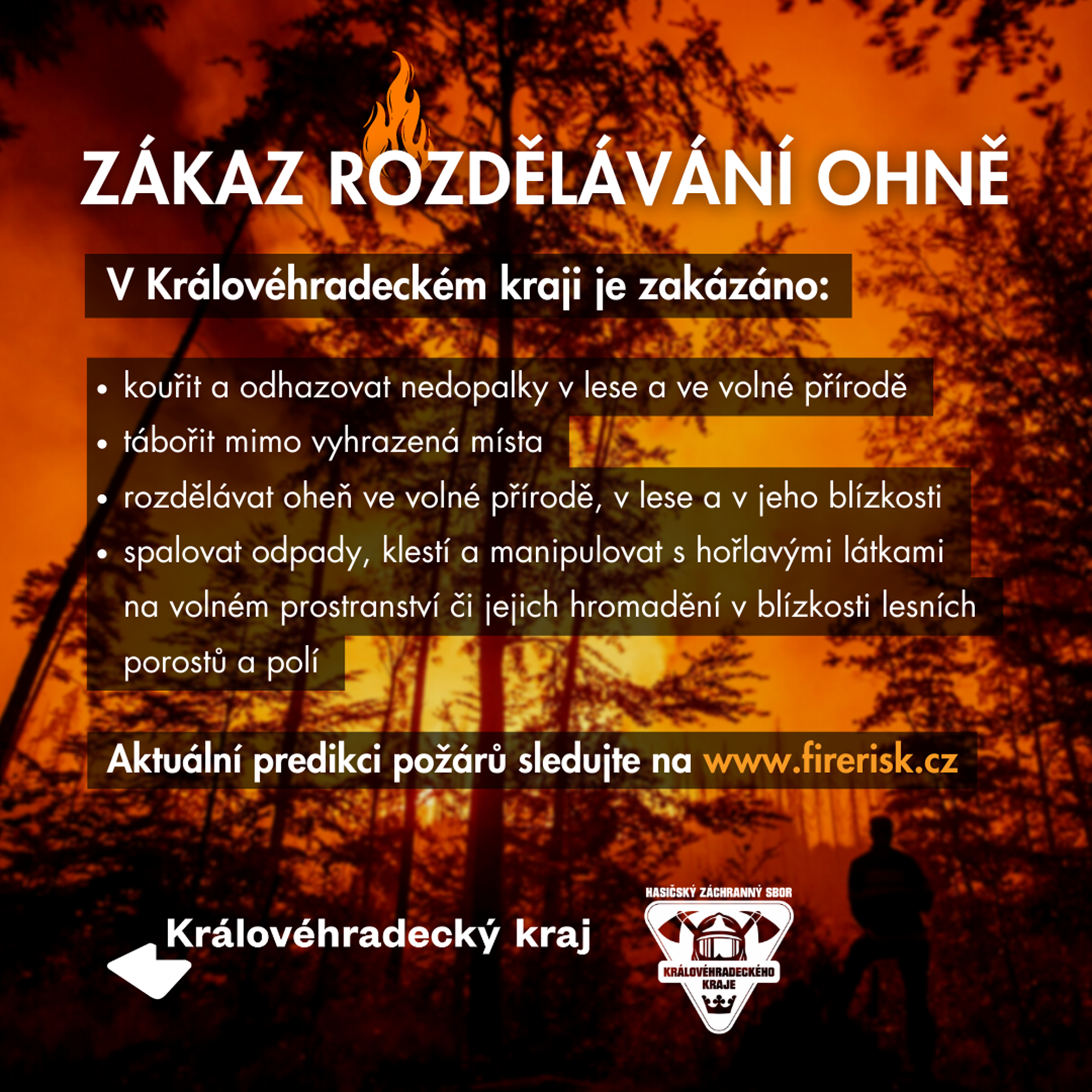 ZÁKAZ ROZDĚLÁVÁNÍ OHNĚ

V Královéhradeckém kraji je zakázáno:

• kouřit a odhazovat nedopalky v lese a ve volné přírodě
• tábořit mimo vyhrazená místa
• rozdělávat oheň ve volné přírodě, v lese a v jeho blízkosti
• spalovat odpady, klestí a manipulovat s hořlavými látkami na volném prostranství či jejich hromadění v blízkosti lesních porostů a polí

Aktuální predikci požárů sledujte na www.firerisk.cz

Královéhradecký kraj

HASIČSKÝ ZÁCHRANNÝ SBOR
KRÁLOVÉHRADECKÉHO
KRAJE